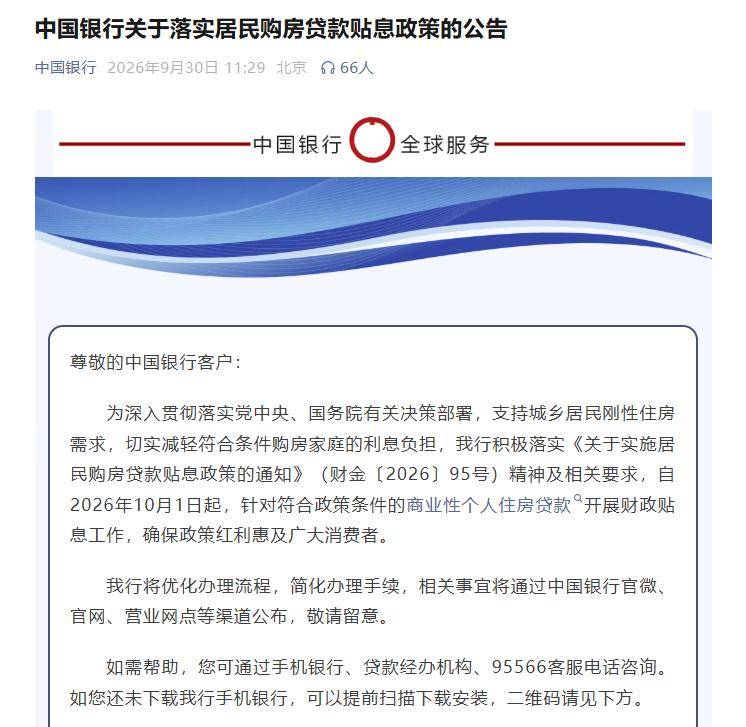 中国银行关于落实居民购房贷款贴息政策的公告

中国银行 2026年9月30日 11:29 北京 66人

中国银行 全球服务

尊敬的中国银行客户：

为深入贯彻落实党中央、国务院有关决策部署，支持城乡居民刚性住房需求，切实减轻符合条件购房家庭的利息负担，我行积极落实《关于实施居民购房贷款贴息政策的通知》（财金〔2026〕95号）精神及相关要求，自2026年10月1日起，针对符合政策条件的商业性个人住房贷款开展财政贴息工作，确保政策红利惠及广大消费者。

我行将优化办理流程，简化办理手续，相关事宜将通过中国银行官微、官网、营业网点等渠道公布，敬请留意。

如需帮助，您可通过手机银行、贷款经办机构、95566客服电话咨询。如您还未下载我行手机银行，可以提前扫描下载安装，二维码请见下方。